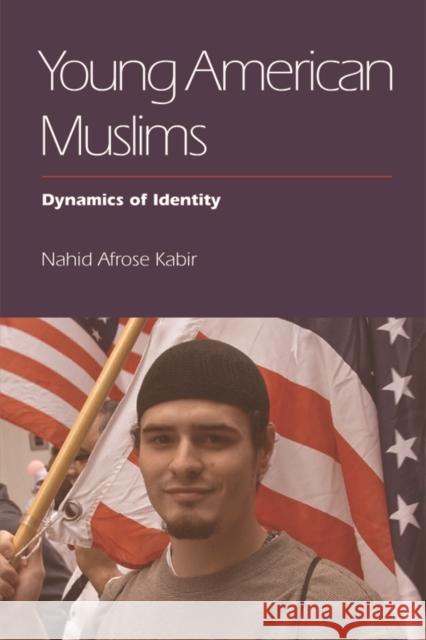 Young American Muslims

Dynamics of Identity

Nahid Afrose Kabir

KRAINA KSIĄŻEK